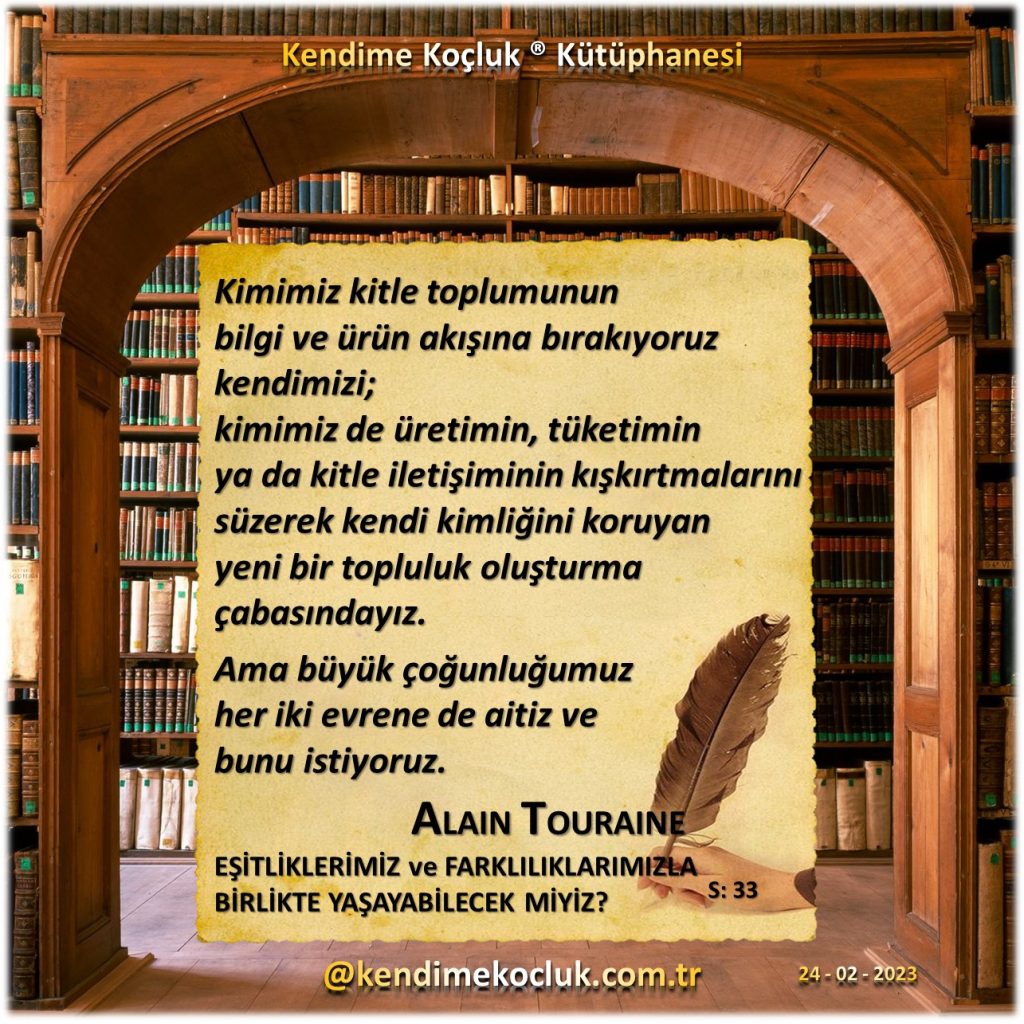 Kendime Koçluk ® Kütüphanesi

Kimimiz kitle toplumunun bilgi ve ürün akışına bırakıyoruz kendimizi; kimimiz de üretimin, tüketimin ya da kitle iletişiminin kışkırtmalarını süzerek kendi kimliğini koruyan yeni bir topluluk oluşturma çabasındayız.

Ama büyük çoğunluğumuz her iki evrene de aitiz ve bunu istiyoruz.

ALAIN TOURAINE

EŞİTLİKLERİMİZ ve FARKLILIKLARIMIZLA BİRLİKTE YAŞAYABİLECEK MİYİZ?

S: 33

@kendimekocluk.com.tr

24 - 02 - 2023